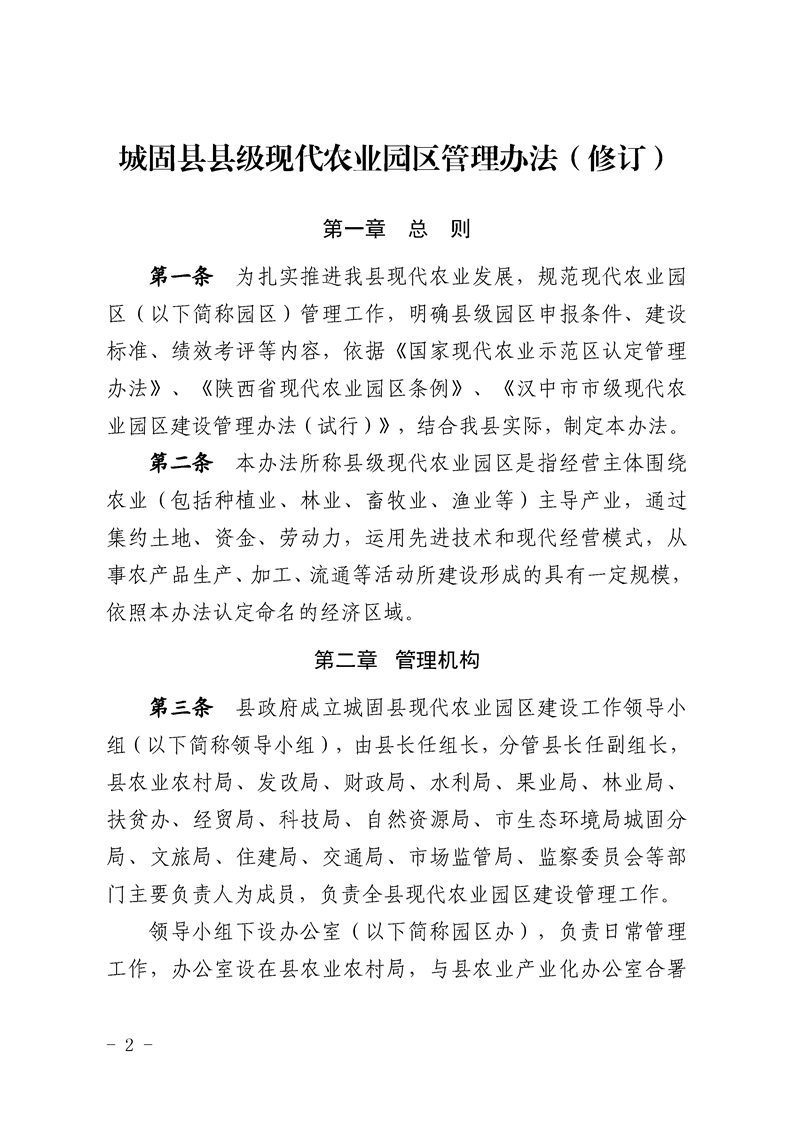 城固县县级现代农业园区管理办法（修订）

第一章　总　则

第一条　为扎实推进我县现代农业发展，规范现代农业园区（以下简称园区）管理工作，明确县级园区申报条件、建设标准、绩效考评等内容，依据《国家现代农业示范区认定管理办法》、《陕西省现代农业园区条例》、《汉中市市级现代农业园区建设管理办法（试行）》，结合我县实际，制定本办法。

第二条　本办法所称县级现代农业园区是指经营主体围绕农业（包括种植业、林业、畜牧业、渔业等）主导产业，通过集约土地、资金、劳动力，运用先进技术和现代经营模式，从事农产品生产、加工、流通等活动所建设形成的具有一定规模，依照本办法认定命名的经济区域。

第二章　管理机构

第三条　县政府成立城固县现代农业园区建设工作领导小组（以下简称领导小组），由县长任组长，分管县长任副组长，县农业农村局、发改局、财政局、水利局、果业局、林业局、扶贫办、经贸局、科技局、自然资源局、市生态环境局城固分局、文旅局、住建局、交通局、市场监管局、监察委员会等部门主要负责人为成员，负责全县现代农业园区建设管理工作。

领导小组下设办公室（以下简称园区办），负责日常管理工作，办公室设在县农业农村局，与县农业产业化办公室合署

- 2 -